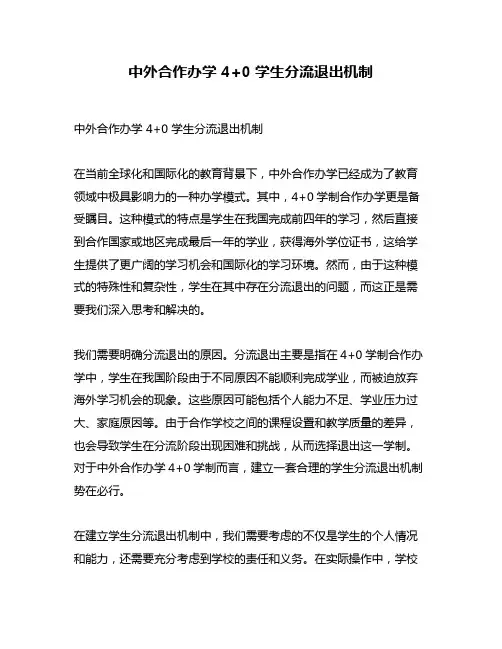 中外合作办学 4+0 学生分流退出机制

中外合作办学 4+0 学生分流退出机制

在当前全球化和国际化的教育背景下，中外合作办学已经成为了教育领域中极具影响力的一种办学模式。其中，4+0 学制合作办学更是备受瞩目。这种模式的特点是学生在我国完成前四年的学习，然后直接到合作国家或地区完成最后一年的学业，获得海外学位证书，这给学生提供了更广阔的学习机会和国际化的学习环境。然而，由于这种模式的特殊性和复杂性，学生在其中存在分流退出的问题，而这正是需要我们深入思考和解决的。

我们需要明确分流退出的原因。分流退出主要是指在 4+0 学制合作办学中，学生在我国阶段由于不同原因不能顺利完成学业，而被迫放弃海外学习机会的现象。这些原因可能包括个人能力不足、学业压力过大、家庭原因等。由于合作学校之间的课程设置和教学质量的差异，也会导致学生在分流阶段出现困难和挑战，从而选择退出这一学制。对于中外合作办学 4+0 学制而言，建立一套合理的学生分流退出机制势在必行。

在建立学生分流退出机制中，我们需要考虑的不仅是学生的个人情况和能力，还需要充分考虑到学校的责任和义务。在实际操作中，学校